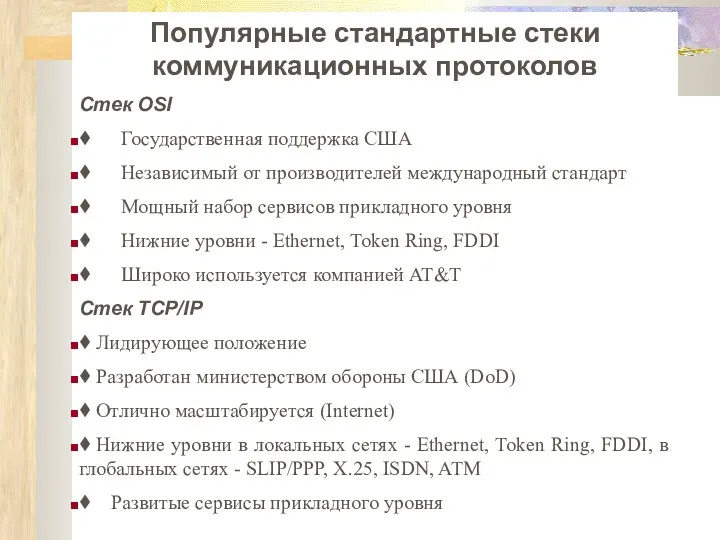 Популярные стандартные стеки коммуникационных протоколов

Стек OSI

♦ Государственная поддержка США

♦ Независимый от производителей международный стандарт

♦ Мощный набор сервисов прикладного уровня

♦ Нижние уровни - Ethernet, Token Ring, FDDI

♦ Широко используется компанией AT&T

Стек TCP/IP

♦ Лидирующее положение

♦ Разработан министерством обороны США (DoD)

♦ Отлично масштабируется (Internet)

♦ Нижние уровни в локальных сетях - Ethernet, Token Ring, FDDI, в глобальных сетях - SLIP/PPP, X.25, ISDN, ATM

♦ Развитые сервисы прикладного уровня